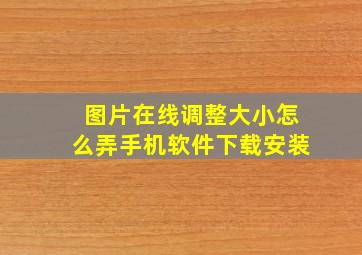 图片在线调整大小怎么弄手机软件下载安装